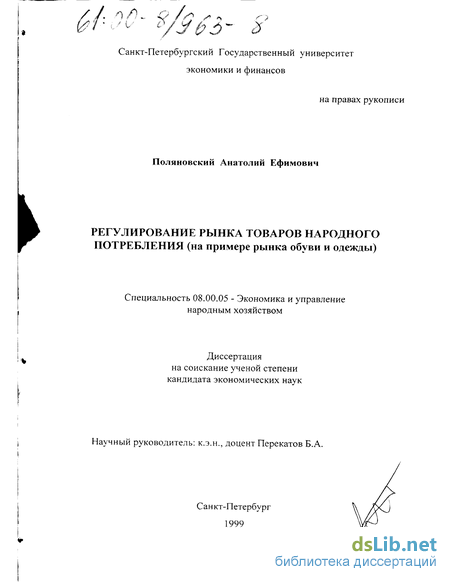 61:00-8/963-8

Санкт-Петербургский Государственный университет экономики и финансов

на правах рукописи

Поляновский Анатолий Ефимович

РЕГУЛИРОВАНИЕ РЫНКА ТОВАРОВ НАРОДНОГО ПОТРЕБЛЕНИЯ (на примере рынка обуви и одежды)

Специальность 08.00.05 - Экономика и управление народным хозяйством

Диссертация
на соискание ученой степени
кандидата экономических наук

Научный руководитель: к.э.н., доцент Перекатов Б.А.

Санкт-Петербург
1999

dsLib.net
библиотека диссертаций